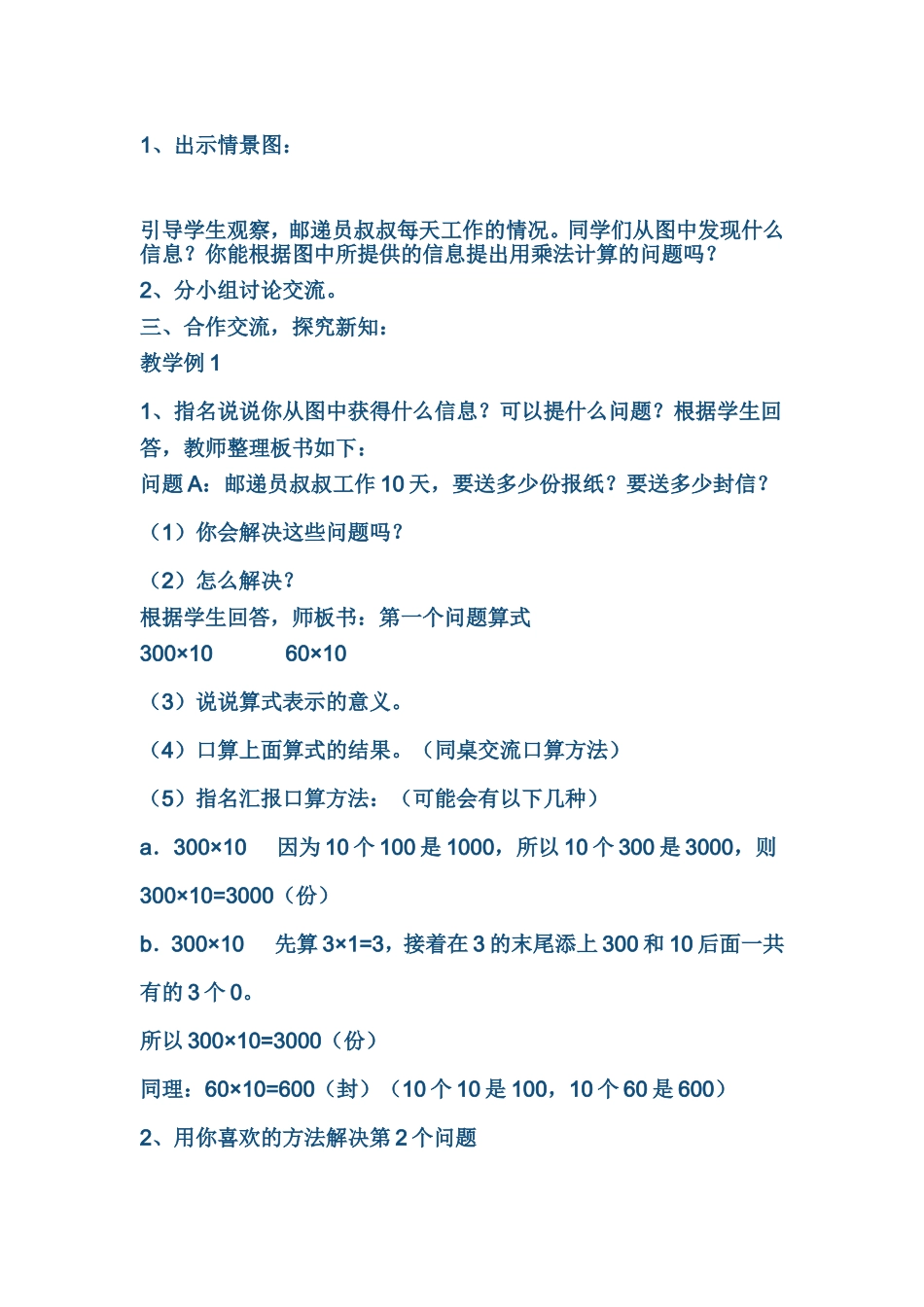 1、出示情景图：

引导学生观察，邮递员叔叔每天工作的情况。同学们从图中发现什么信息？你能根据图中所提供的信息提出用乘法计算的问题吗？

2、分小组讨论交流。

三、合作交流，探究新知：

教学例 1

1、指名说说你从图中获得什么信息？可以提什么问题？根据学生回答，教师整理板书如下：

问题 A：邮递员叔叔工作 10 天，要送多少份报纸？要送多少封信？

（1）你会解决这些问题吗？

（2）怎么解决？

根据学生回答，师板书：第一个问题算式

$300×10$　　$60×10$

（3）说说算式表示的意义。

（4）口算上面算式的结果。（同桌交流口算方法）

（5）指名汇报口算方法：（可能会有以下几种）

a．$300×10$　因为 10 个 100 是 1000，所以 10 个 300 是 3000，则 $300×10=3000$（份）

b．$300×10$　先算 $3×1=3$，接着在 3 的末尾添上 300 和 10 后面一共有的 3 个 0。

所以 $300×10=3000$（份）

同理：$60×10=600$（封）（10 个 10 是 100，10 个 60 是 600）

2、用你喜欢的方法解决第 2 个问题